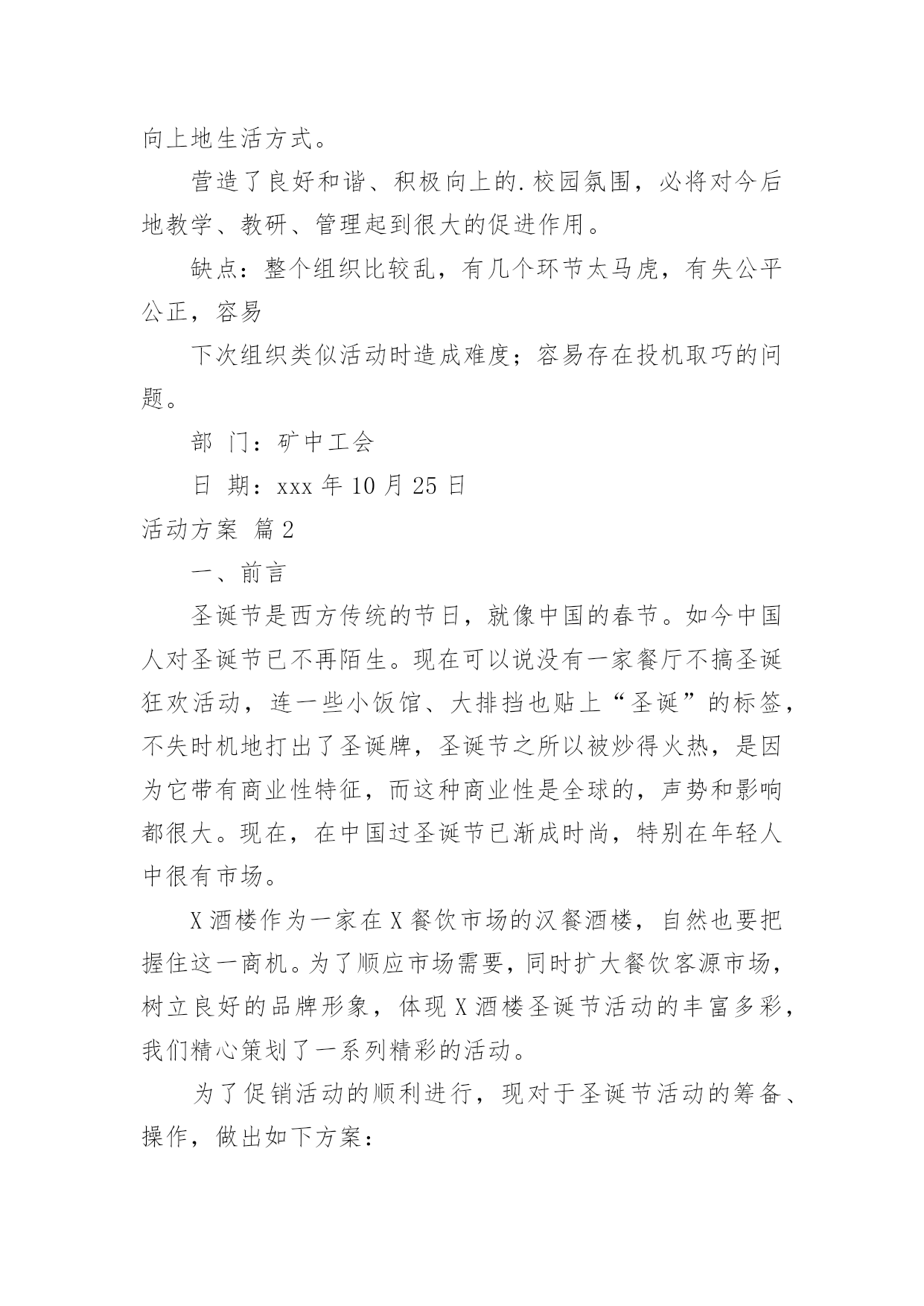 向上地生活方式。

营造了良好和谐、积极向上的.校园氛围，必将对今后地教学、教研、管理起到很大的促进作用。

缺点：整个组织比较乱，有几个环节太马虎，有失公平公正，容易

下次组织类似活动时造成难度；容易存在投机取巧的问题。

部 门：矿中工会

日 期：xxx 年 10 月 25 日

活动方案 篇 2

一、前言

圣诞节是西方传统的节日，就像中国的春节。如今中国人对圣诞节已不再陌生。现在可以说没有一家餐厅不搞圣诞狂欢活动，连一些小饭馆、大排挡也贴上“圣诞”的标签，不失时机地打出了圣诞牌，圣诞节之所以被炒得火热，是因为它带有商业性特征，而这种商业性是全球的，声势和影响都很大。现在，在中国过圣诞节已渐成时尚，特别在年轻人中很有市场。

X 酒楼作为一家在 X 餐饮市场的汉餐酒楼，自然也要把握住这一商机。为了顺应市场需要，同时扩大餐饮客源市场，树立良好的品牌形象，体现 X 酒楼圣诞节活动的丰富多彩，我们精心策划了一系列精彩的活动。

为了促销活动的顺利进行，现对于圣诞节活动的筹备、操作，做出如下方案：